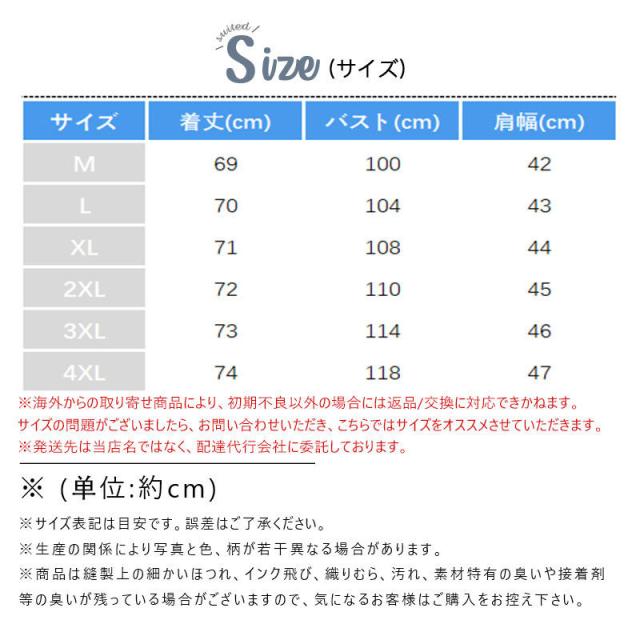 suited

Size (サイズ)

| サイズ | 着丈(cm) | バスト(cm) | 肩幅(cm) |
|---|---|---|---|
| M | 69 | 100 | 42 |
| L | 70 | 104 | 43 |
| XL | 71 | 108 | 44 |
| 2XL | 72 | 110 | 45 |
| 3XL | 73 | 114 | 46 |
| 4XL | 74 | 118 | 47 |

※海外からの取り寄せ商品により、初期不良以外の場合には返品/交換に対応できかねます。
サイズの問題がございましたら、お問い合わせいただき、こちらではサイズをオススメさせていただきます。
※発送先は当店名ではなく、配達代行会社に委託しております。

※（単位:約cm）

※サイズ表記は目安です。誤差はご了承ください。
※生産の関係により写真と色、柄が若干異なる場合があります。
※商品は縫製上の細かいほつれ、インク飛び、織りむら、汚れ、素材特有の臭いや接着剤等の臭いが残っている場合がございますので、気になるお客様はご購入をお控え下さい。